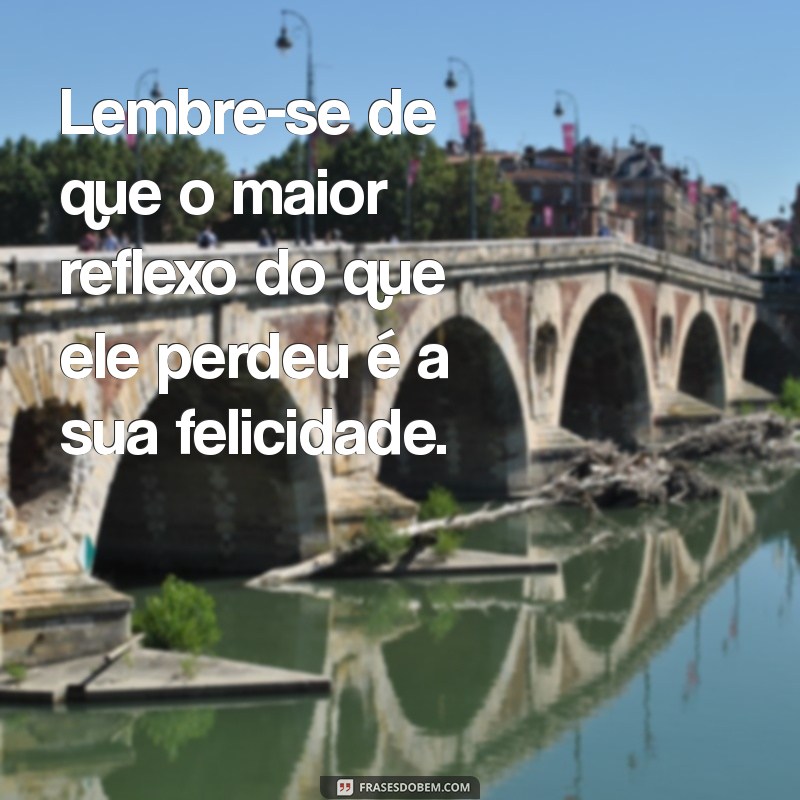 Lembre-se de que o maior reflexo do que ele perdeu é a sua felicidade.

FRASESDOBEM.COM